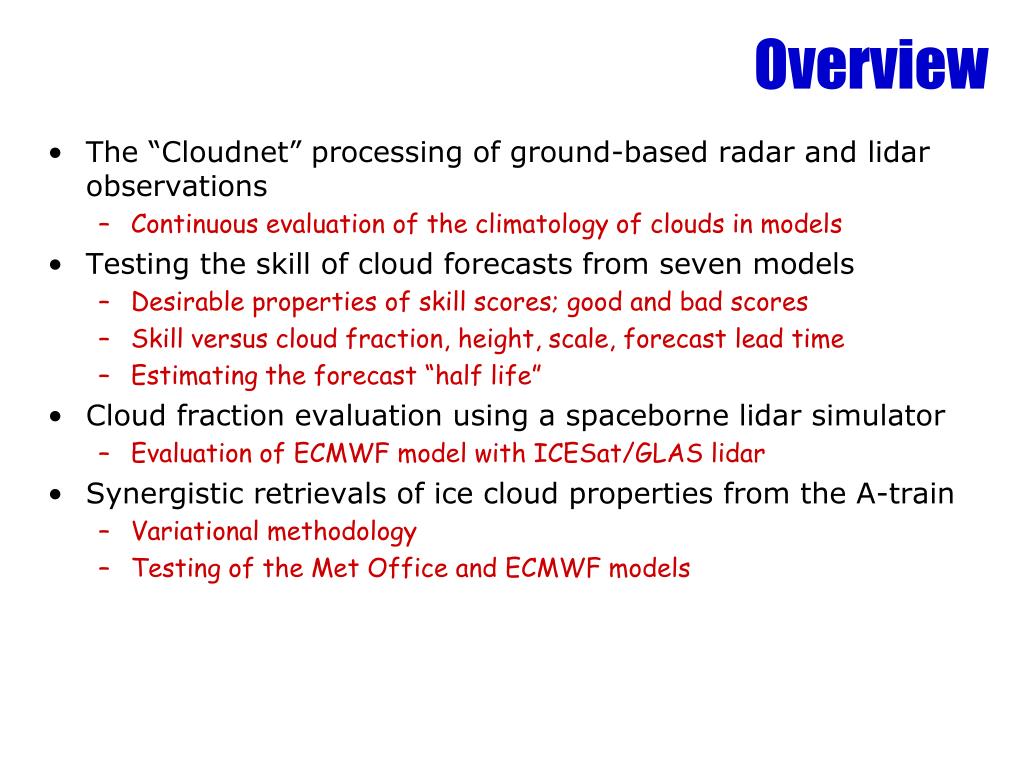 Overview

• The “Cloudnet” processing of ground-based radar and lidar observations
 – Continuous evaluation of the climatology of clouds in models
• Testing the skill of cloud forecasts from seven models
 – Desirable properties of skill scores; good and bad scores
 – Skill versus cloud fraction, height, scale, forecast lead time
 – Estimating the forecast “half life”
• Cloud fraction evaluation using a spaceborne lidar simulator
 – Evaluation of ECMWF model with ICESat/GLAS lidar
• Synergistic retrievals of ice cloud properties from the A-train
 – Variational methodology
 – Testing of the Met Office and ECMWF models